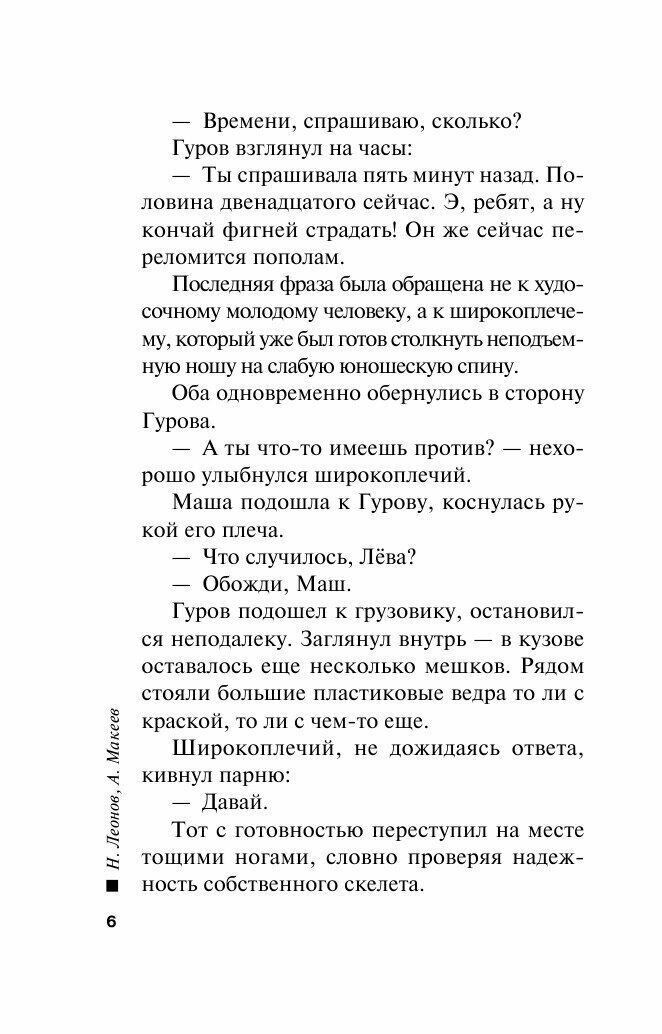 — Времени, спрашиваю, сколько?

Гуров взглянул на часы:

— Ты спрашивала пять минут назад. Половина двенадцатого сейчас. Э, ребят, а ну кончай фигней страдать! Он же сейчас переломится пополам.

Последняя фраза была обращена не к худосочному молодому человеку, а к широкоплечему, который уже был готов столкнуть неподъемную ношу на слабую юношескую спину.

Оба одновременно обернулись в сторону Гурова.

— А ты что-то имеешь против? — нехорошо улыбнулся широкоплечий.

Маша подошла к Гурову, коснулась рукой его плеча.

— Что случилось, Лёва?

— Обожди, Маш.

Гуров подошел к грузовику, остановился неподалеку. Заглянул внутрь — в кузове оставалось еще несколько мешков. Рядом стояли большие пластиковые ведра то ли с краской, то ли с чем-то еще.

Широкоплечий, не дожидаясь ответа, кивнул парню:

— Давай.

Тот с готовностью переступил на месте тощими ногами, словно проверяя надежность собственного скелета.

Н. Леонов, А. Макеев

6